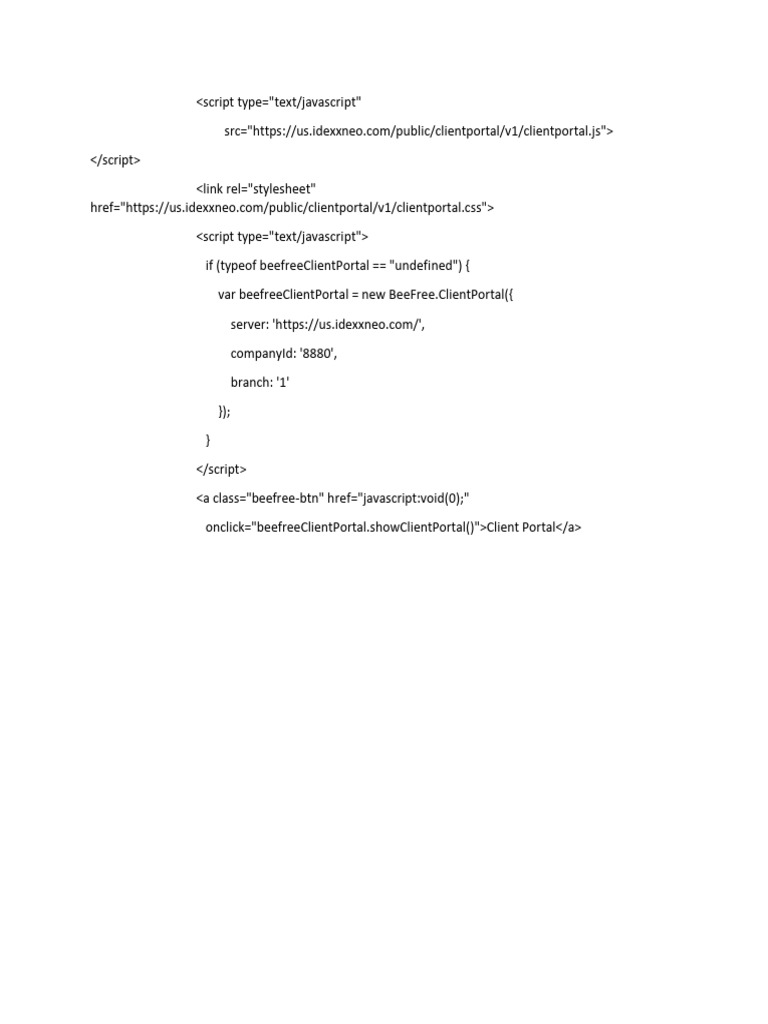 <script type="text/javascript"

src="https://us.idexxneo.com/public/clientportal/v1/clientportal.js">

</script>

<link rel="stylesheet" href="https://us.idexxneo.com/public/clientportal/v1/clientportal.css">

<script type="text/javascript">

if (typeof beefreeClientPortal == "undefined") {

var beefreeClientPortal = new BeeFree.ClientPortal({

server: 'https://us.idexxneo.com/',

companyId: '8880',

branch: '1'

});

}

</script>

<a class="beefree-btn" href="javascript:void(0);"

onclick="beefreeClientPortal.showClientPortal()">Client Portal</a>